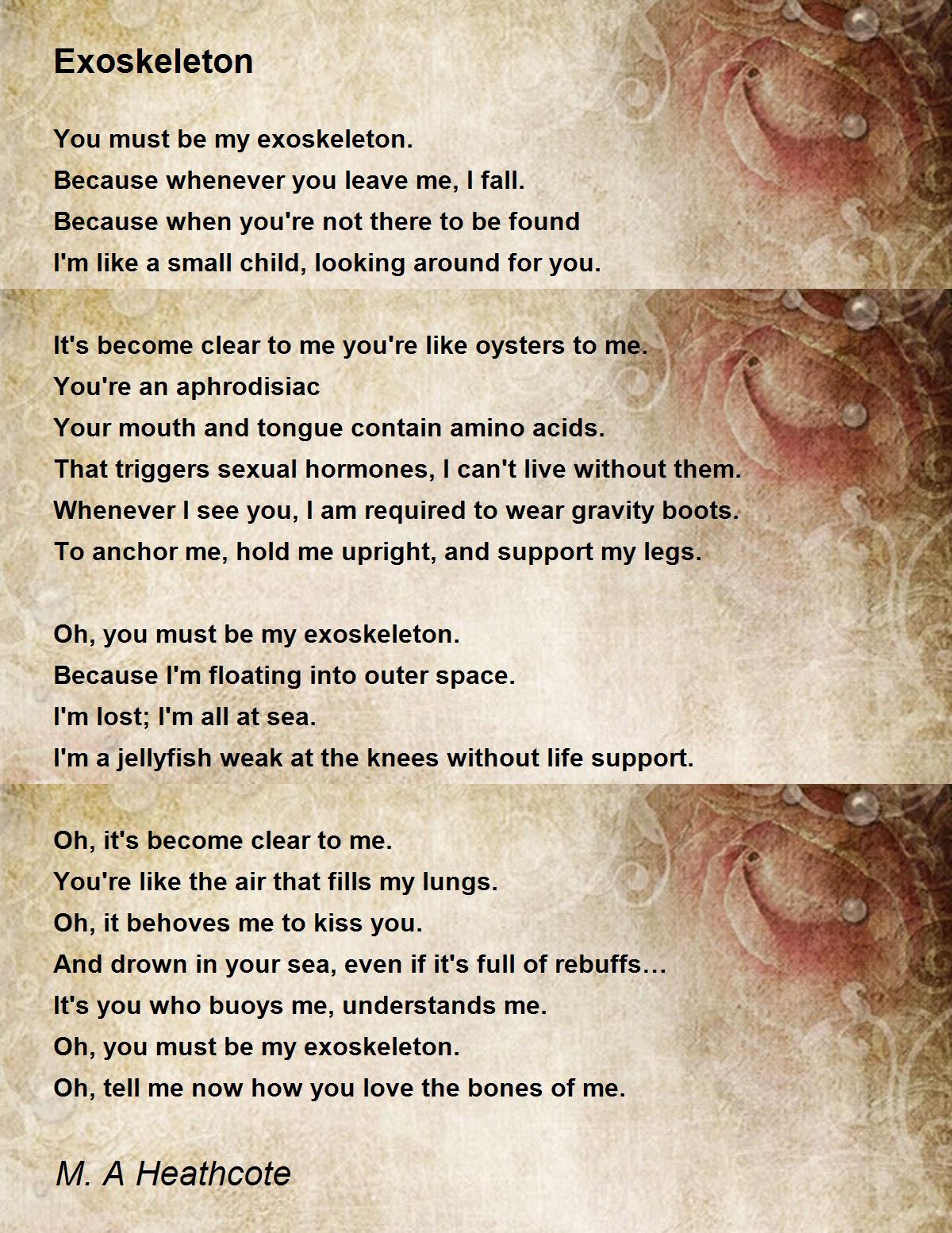 Exoskeleton

You must be my exoskeleton.
Because whenever you leave me, I fall.
Because when you're not there to be found
I'm like a small child, looking around for you.

It's become clear to me you're like oysters to me.
You're an aphrodisiac
Your mouth and tongue contain amino acids.
That triggers sexual hormones, I can't live without them.
Whenever I see you, I am required to wear gravity boots.
To anchor me, hold me upright, and support my legs.

Oh, you must be my exoskeleton.
Because I'm floating into outer space.
I'm lost; I'm all at sea.
I'm a jellyfish weak at the knees without life support.

Oh, it's become clear to me.
You're like the air that fills my lungs.
Oh, it behoves me to kiss you.
And drown in your sea, even if it's full of rebuffs...
It's you who buoys me, understands me.
Oh, you must be my exoskeleton.
Oh, tell me now how you love the bones of me.

M. A Heathcote